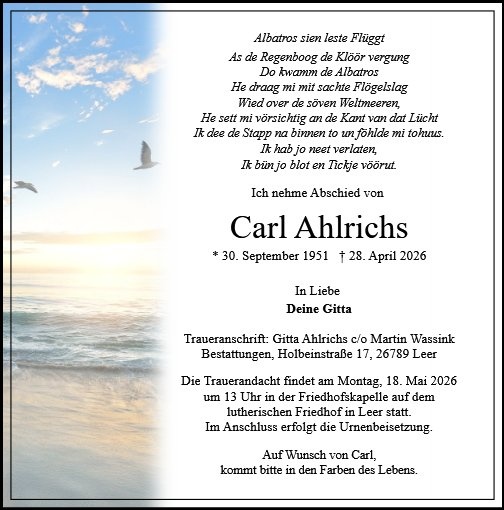 Albatros sien leste Flüggt

As de Regenboog de Klöör vergung
Do kwamm de Albatros
He draag mi mit sachte Flögelslag
Wied over de söven Weltmeeren,
He sett mi vörsichtig an de Kant van dat Lücht
Ik dee de Stapp na binnen to un föhlde mi tohuus.
Ik hab jo neet verlaten,
Ik bün jo blot en Tickje vöörut.

Ich nehme Abschied von

Carl Ahlrichs

* 30. September 1951 † 28. April 2026

In Liebe
Deine Gitta

Traueranschrift: Gitta Ahlrichs c/o Martin Wassink Bestattungen, Holbeinstraße 17, 26789 Leer

Die Trauerandacht findet am Montag, 18. Mai 2026 um 13 Uhr in der Friedhofskapelle auf dem lutherischen Friedhof in Leer statt.
Im Anschluss erfolgt die Urnenbeisetzung.

Auf Wunsch von Carl,
kommt bitte in den Farben des Lebens.